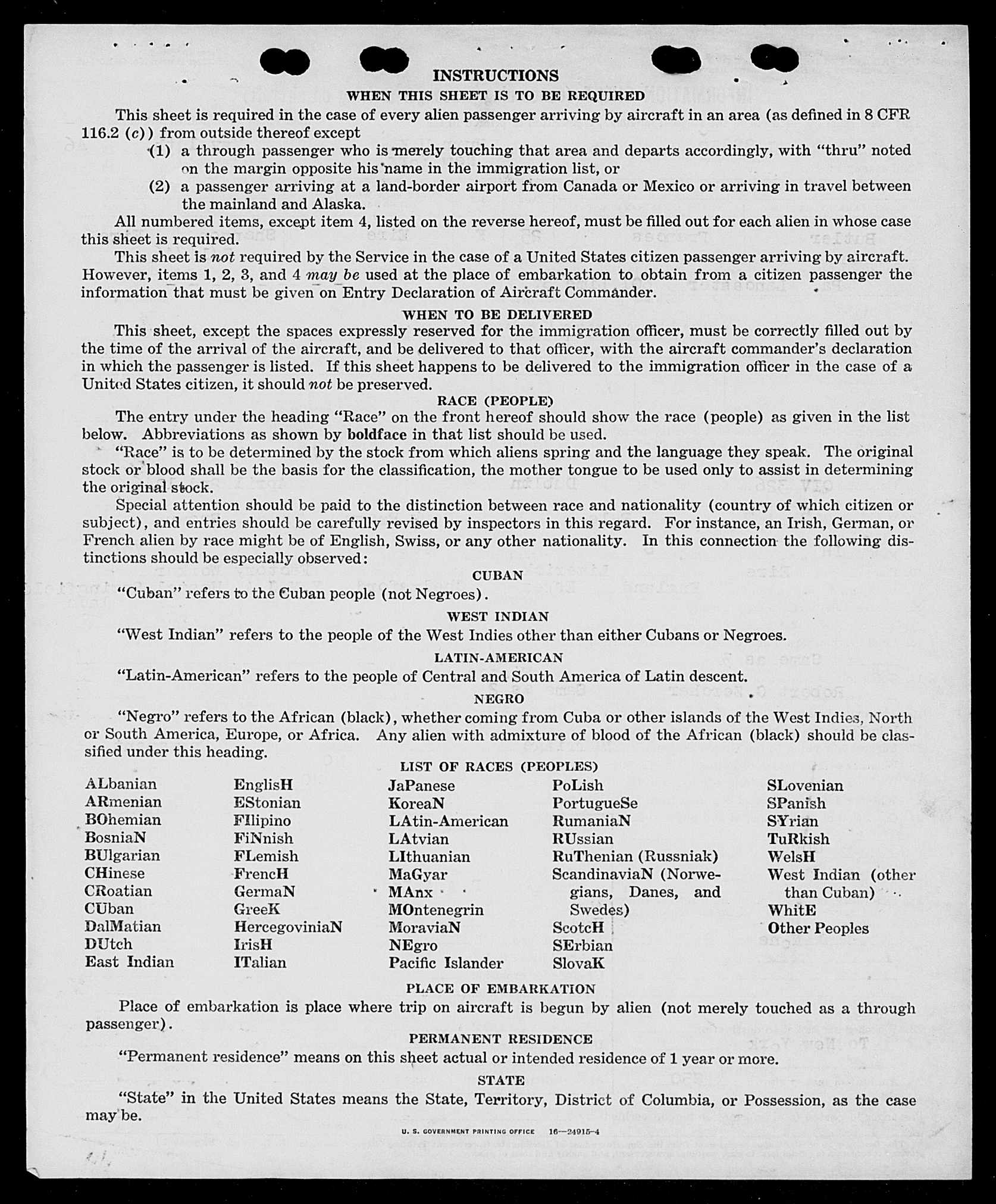 INSTRUCTIONS

WHEN THIS SHEET IS TO BE REQUIRED

This sheet is required in the case of every alien passenger arriving by aircraft in an area (as defined in 8 CFR 116.2 (c)) from outside thereof except

(1) a through passenger who is merely touching that area and departs accordingly, with "thru" noted on the margin opposite his name in the immigration list, or

(2) a passenger arriving at a land-border airport from Canada or Mexico or arriving in travel between the mainland and Alaska.

All numbered items, except item 4, listed on the reverse hereof, must be filled out for each alien in whose case this sheet is required.

This sheet is not required by the Service in the case of a United States citizen passenger arriving by aircraft. However, items 1, 2, 3, and 4 may be used at the place of embarkation to obtain from a citizen passenger the information that must be given on Entry Declaration of Aircraft Commander.

WHEN TO BE DELIVERED

This sheet, except the spaces expressly reserved for the immigration officer, must be correctly filled out by the time of the arrival of the aircraft, and be delivered to that officer, with the aircraft commander's declaration in which the passenger is listed. If this sheet happens to be delivered to the immigration officer in the case of a United States citizen, it should not be preserved.

RACE (PEOPLE)

The entry under the heading "Race" on the front hereof should show the race (people) as given in the list below. Abbreviations as shown by boldface in that list should be used.

"Race" is to be determined by the stock from which aliens spring and the language they speak. The original stock or blood shall be the basis for the classification, the mother tongue to be used only to assist in determining the original stock.

Special attention should be paid to the distinction between race and nationality (country of which citizen or subject), and entries should be carefully revised by inspectors in this regard. For instance, an Irish, German, or French alien by race might be of English, Swiss, or any other nationality. In this connection the following distinctions should be especially observed:

CUBAN

"Cuban" refers to the Cuban people (not Negroes).

WEST INDIAN

"West Indian" refers to the people of the West Indies other than either Cubans or Negroes.

LATIN-AMERICAN

"Latin-American" refers to the people of Central and South America of Latin descent.

NEGRO

"Negro" refers to the African (black), whether coming from Cuba or other islands of the West Indies, North or South America, Europe, or Africa. Any alien with admixture of blood of the African (black) should be classified under this heading.

LIST OF RACES (PEOPLES)

ALbanian
ARmenian
BOhemian
BosniaN
BUlgarian
CHinese
CRoatian
CUban
DalMatian
DUtch
East Indian

EnglisH
EStonian
FIlipino
FiNnish
FLemish
FrencH
GermaN
GreeK
HercegoviniaN
IrisH
ITalian

JaPanese
KoreaN
LAtin-American
LAtvian
LIthuanian
MaGyar
MAnx
MOntenegrin
MoraviaN
NEgro
Pacific Islander

PoLish
PortugueSe
RumaniaN
RUssian
RuThenian (Russniak)
ScandinaviaN (Norwegians, Danes, and Swedes)
ScotcH
SErbian
SlovaK

SLovenian
SPanish
SYrian
TuRkish
WelsH
West Indian (other than Cuban)
WhitE
Other Peoples

PLACE OF EMBARKATION

Place of embarkation is place where trip on aircraft is begun by alien (not merely touched as a through passenger).

PERMANENT RESIDENCE

"Permanent residence" means on this sheet actual or intended residence of 1 year or more.

STATE

"State" in the United States means the State, Territory, District of Columbia, or Possession, as the case may be.

U. S. GOVERNMENT PRINTING OFFICE 16—24915-4